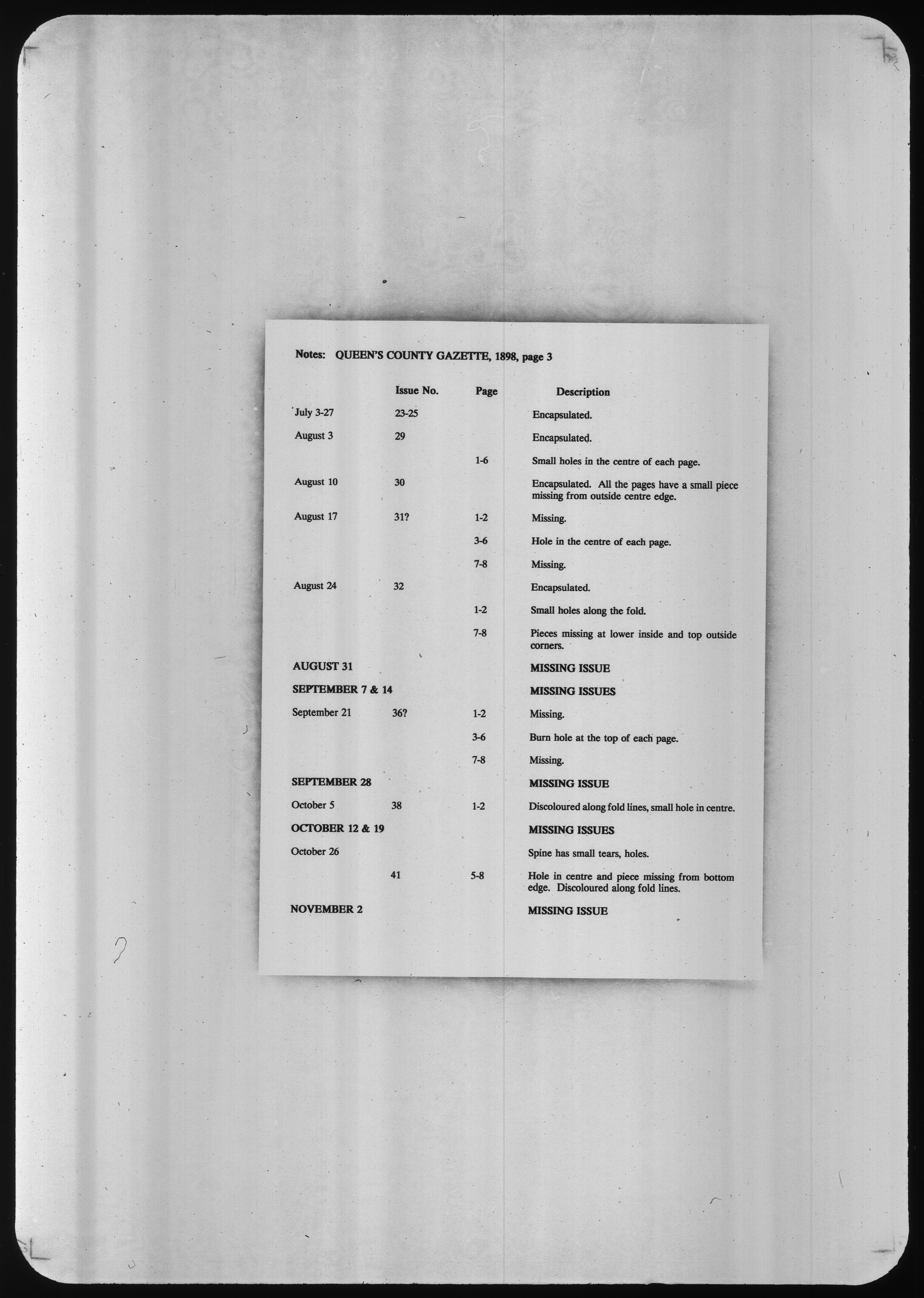 Notes: QUEEN'S COUNTY GAZETTE, 1898, page 3

| | Issue No. | Page | Description |
|---|---|---|---|
| July 3-27 | 23-25 | | Encapsulated. |
| August 3 | 29 | | Encapsulated. |
| | | 1-6 | Small holes in the centre of each page. |
| August 10 | 30 | | Encapsulated. All the pages have a small piece missing from outside centre edge. |
| August 17 | 31? | 1-2 | Missing. |
| | | 3-6 | Hole in the centre of each page. |
| | | 7-8 | Missing. |
| August 24 | 32 | | Encapsulated. |
| | | 1-2 | Small holes along the fold. |
| | | 7-8 | Pieces missing at lower inside and top outside corners. |
| AUGUST 31 | | | MISSING ISSUE |
| SEPTEMBER 7 & 14 | | | MISSING ISSUES |
| September 21 | 36? | 1-2 | Missing. |
| | | 3-6 | Burn hole at the top of each page. |
| | | 7-8 | Missing. |
| SEPTEMBER 28 | | | MISSING ISSUE |
| October 5 | 38 | 1-2 | Discoloured along fold lines, small hole in centre. |
| OCTOBER 12 & 19 | | | MISSING ISSUES |
| October 26 | | | Spine has small tears, holes. |
| | 41 | 5-8 | Hole in centre and piece missing from bottom edge. Discoloured along fold lines. |
| NOVEMBER 2 | | | MISSING ISSUE |